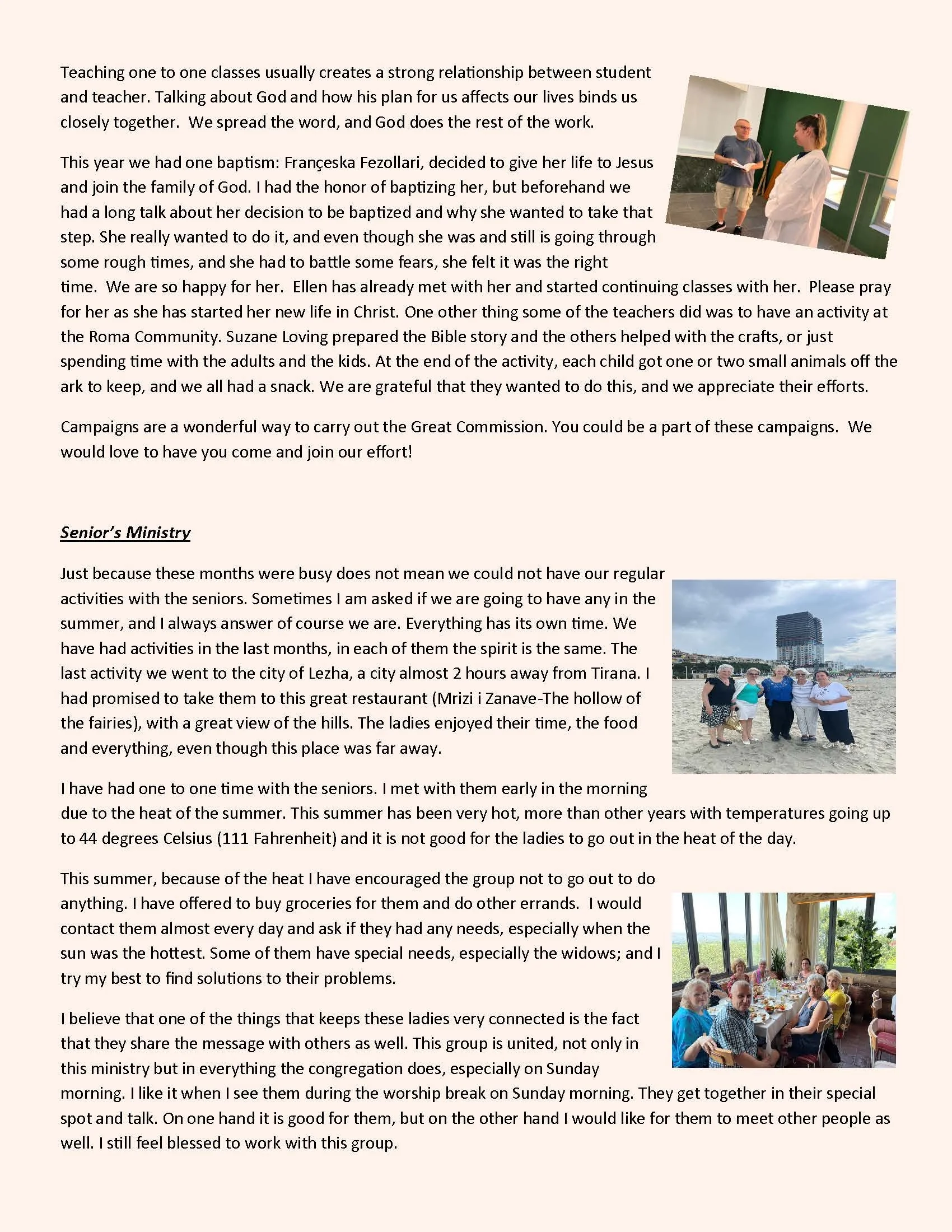 Teaching one to one classes usually creates a strong relationship between student and teacher. Talking about God and how his plan for us affects our lives binds us closely together. We spread the word, and God does the rest of the work.

This year we had one baptism: Françeska Fezollari, decided to give her life to Jesus and join the family of God. I had the honor of baptizing her, but beforehand we had a long talk about her decision to be baptized and why she wanted to take that step. She really wanted to do it, and even though she was and still is going through some rough times, and she had to battle some fears, she felt it was the right time. We are so happy for her. Ellen has already met with her and started continuing classes with her. Please pray for her as she has started her new life in Christ. One other thing some of the teachers did was to have an activity at the Roma Community. Suzane Loving prepared the Bible story and the others helped with the crafts, or just spending time with the adults and the kids. At the end of the activity, each child got one or two small animals off the ark to keep, and we all had a snack. We are grateful that they wanted to do this, and we appreciate their efforts.

Campaigns are a wonderful way to carry out the Great Commission. You could be a part of these campaigns. We would love to have you come and join our effort!

Senior's Ministry

Just because these months were busy does not mean we could not have our regular activities with the seniors. Sometimes I am asked if we are going to have any in the summer, and I always answer of course we are. Everything has its own time. We have had activities in the last months, in each of them the spirit is the same. The last activity we went to the city of Lezha, a city almost 2 hours away from Tirana. I had promised to take them to this great restaurant (Mrizi i Zanave-The hollow of the fairies), with a great view of the hills. The ladies enjoyed their time, the food and everything, even though this place was far away.

I have had one to one time with the seniors. I met with them early in the morning due to the heat of the summer. This summer has been very hot, more than other years with temperatures going up to 44 degrees Celsius (111 Fahrenheit) and it is not good for the ladies to go out in the heat of the day.

This summer, because of the heat I have encouraged the group not to go out to do anything. I have offered to buy groceries for them and do other errands. I would contact them almost every day and ask if they had any needs, especially when the sun was the hottest. Some of them have special needs, especially the widows; and I try my best to find solutions to their problems.

I believe that one of the things that keeps these ladies very connected is the fact that they share the message with others as well. This group is united, not only in this ministry but in everything the congregation does, especially on Sunday morning. I like it when I see them during the worship break on Sunday morning. They get together in their special spot and talk. On one hand it is good for them, but on the other hand I would like for them to meet other people as well. I still feel blessed to work with this group.